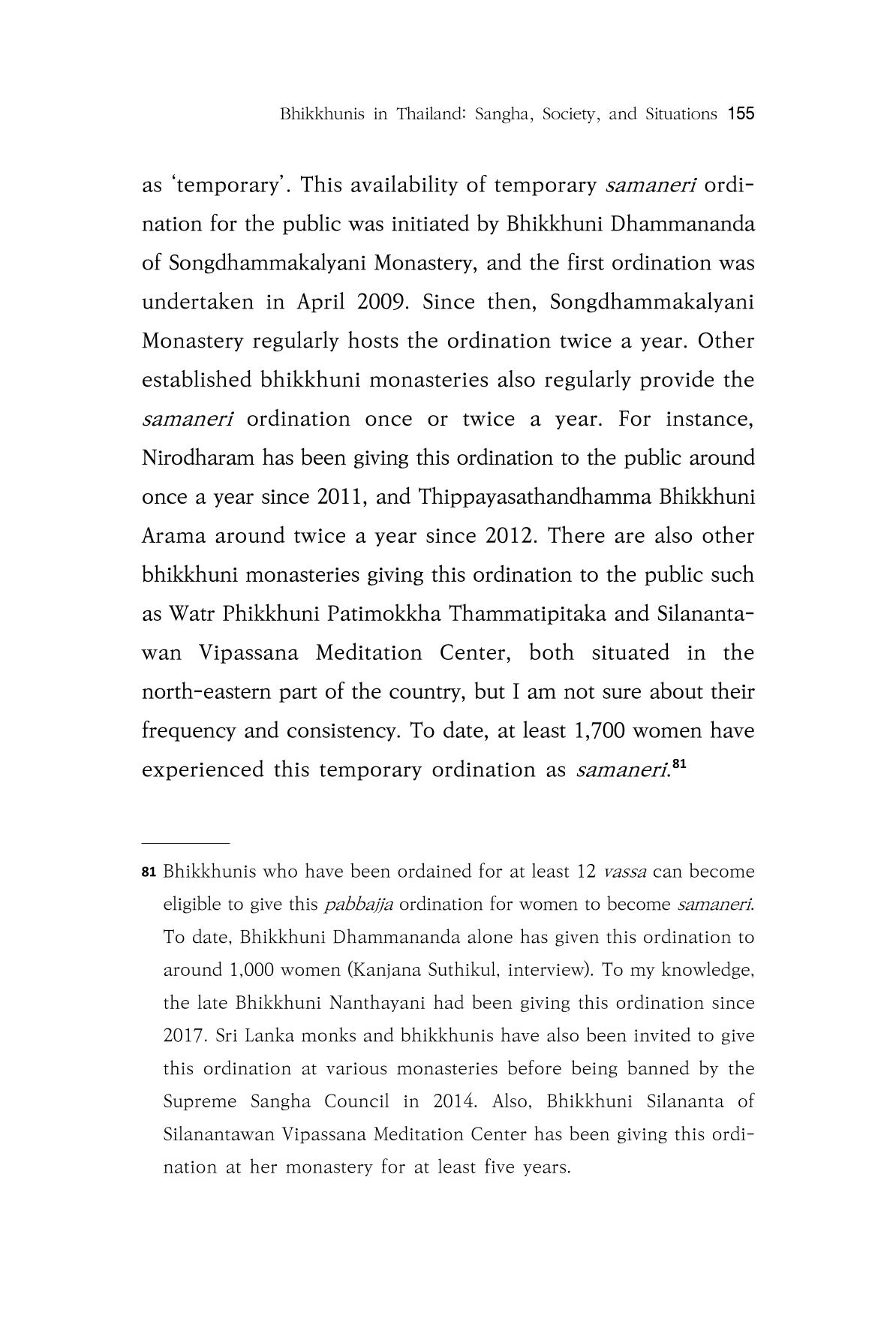 Bhikkhunis in Thailand: Sangha, Society, and Situations 155

as 'temporary'. This availability of temporary samaneri ordination for the public was initiated by Bhikkhuni Dhammananda of Songdhammakalyani Monastery, and the first ordination was undertaken in April 2009. Since then, Songdhammakalyani Monastery regularly hosts the ordination twice a year. Other established bhikkhuni monasteries also regularly provide the samaneri ordination once or twice a year. For instance, Nirodharam has been giving this ordination to the public around once a year since 2011, and Thippayasathandhamma Bhikkhuni Arama around twice a year since 2012. There are also other bhikkhuni monasteries giving this ordination to the public such as Watr Phikkhuni Patimokkha Thammatipitaka and Silanantawan Vipassana Meditation Center, both situated in the north-eastern part of the country, but I am not sure about their frequency and consistency. To date, at least 1,700 women have experienced this temporary ordination as samaneri.$^{81}$

81 Bhikkhunis who have been ordained for at least 12 vassa can become eligible to give this pabbajja ordination for women to become samaneri. To date, Bhikkhuni Dhammananda alone has given this ordination to around 1,000 women (Kanjana Suthikul, interview). To my knowledge, the late Bhikkhuni Nanthayani had been giving this ordination since 2017. Sri Lanka monks and bhikkhunis have also been invited to give this ordination at various monasteries before being banned by the Supreme Sangha Council in 2014. Also, Bhikkhuni Silananta of Silanantawan Vipassana Meditation Center has been giving this ordination at her monastery for at least five years.